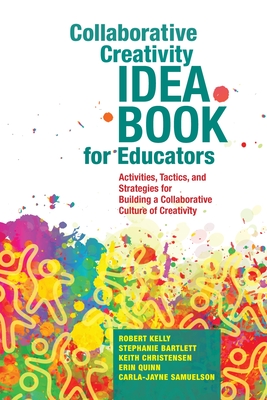 Collaborative Creativity IDEA BOOK for Educators

Activities, Tactics, and Strategies for Building a Collaborative Culture of Creativity

ROBERT KELLY
STEPHANIE BARTLETT
KEITH CHRISTENSEN
ERIN QUINN
CARLA-JAYNE SAMUELSON